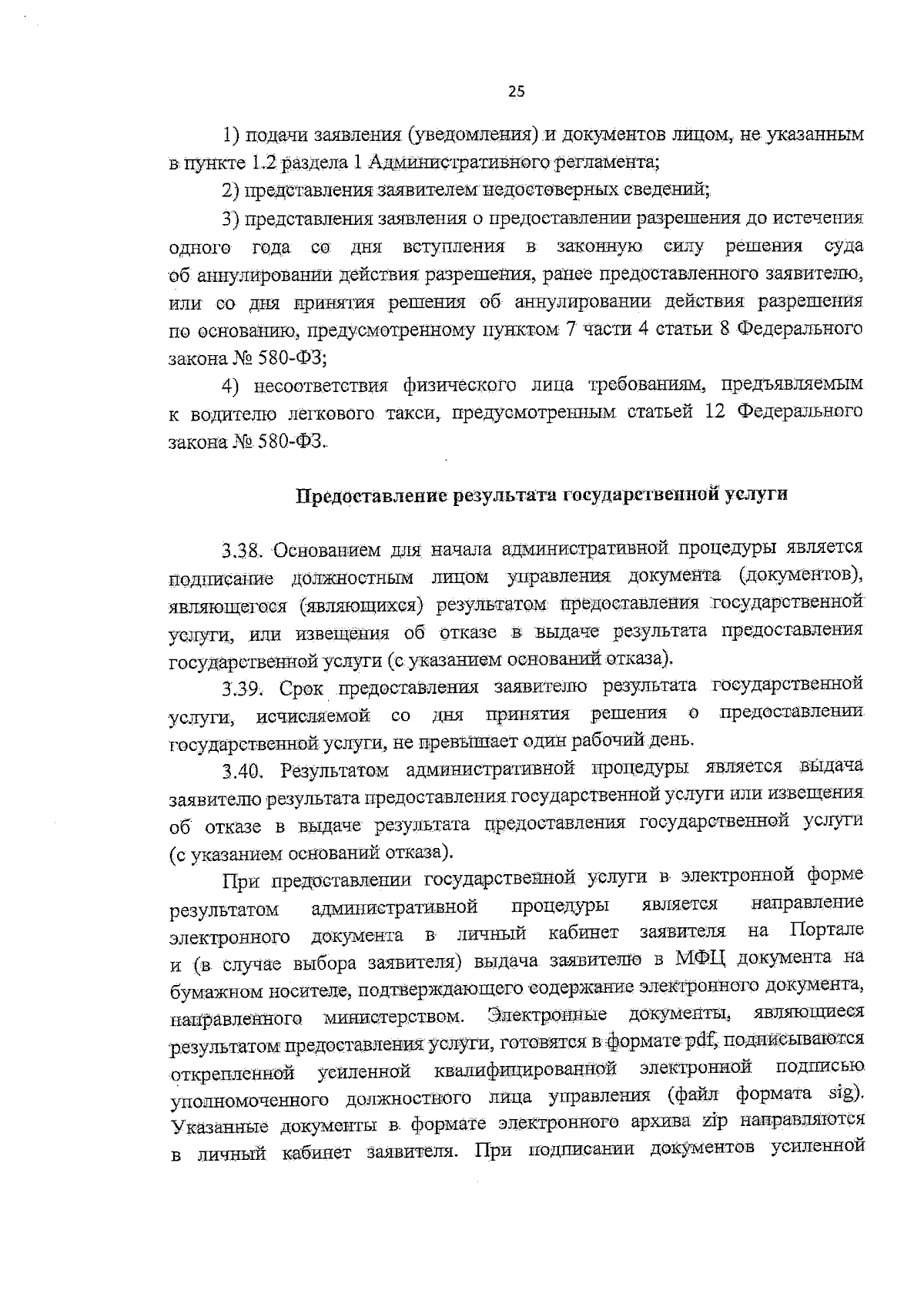 25

1) подачи заявления (уведомления) и документов лицом, не указанным в пункте 1.2 раздела 1 Административного регламента;

2) представления заявителем недостоверных сведений;

3) представления заявления о предоставлении разрешения до истечения одного года со дня вступления в законную силу решения суда об аннулировании действия разрешения, ранее предоставленного заявителю, или со дня принятия решения об аннулировании действия разрешения по основанию, предусмотренному пунктом 7 части 4 статьи 8 Федерального закона № 580-ФЗ;

4) несоответствия физического лица требованиям, предъявляемым к водителю легкового такси, предусмотренным статьей 12 Федерального закона № 580-ФЗ.

Предоставление результата государственной услуги

3.38. Основанием для начала административной процедуры является подписание должностным лицом управления документа (документов), являющегося (являющихся) результатом предоставления государственной услуги, или извещения об отказе в выдаче результата предоставления государственной услуги (с указанием оснований отказа).

3.39. Срок предоставления заявителю результата государственной услуги, исчисляемой со дня принятия решения о предоставлении государственной услуги, не превышает один рабочий день.

3.40. Результатом административной процедуры является выдача заявителю результата предоставления государственной услуги или извещения об отказе в выдаче результата предоставления государственной услуги (с указанием оснований отказа).

При предоставлении государственной услуги в электронной форме результатом административной процедуры является направление электронного документа в личный кабинет заявителя на Портале и (в случае выбора заявителя) выдача заявителю в МФЦ документа на бумажном носителе, подтверждающего содержание электронного документа, направленного министерством. Электронные документы, являющиеся результатом предоставления услуги, готовятся в формате pdf, подписываются открепленной усиленной квалифицированной электронной подписью уполномоченного должностного лица управления (файл формата sig). Указанные документы в формате электронного архива zip направляются в личный кабинет заявителя. При подписании документов усиленной